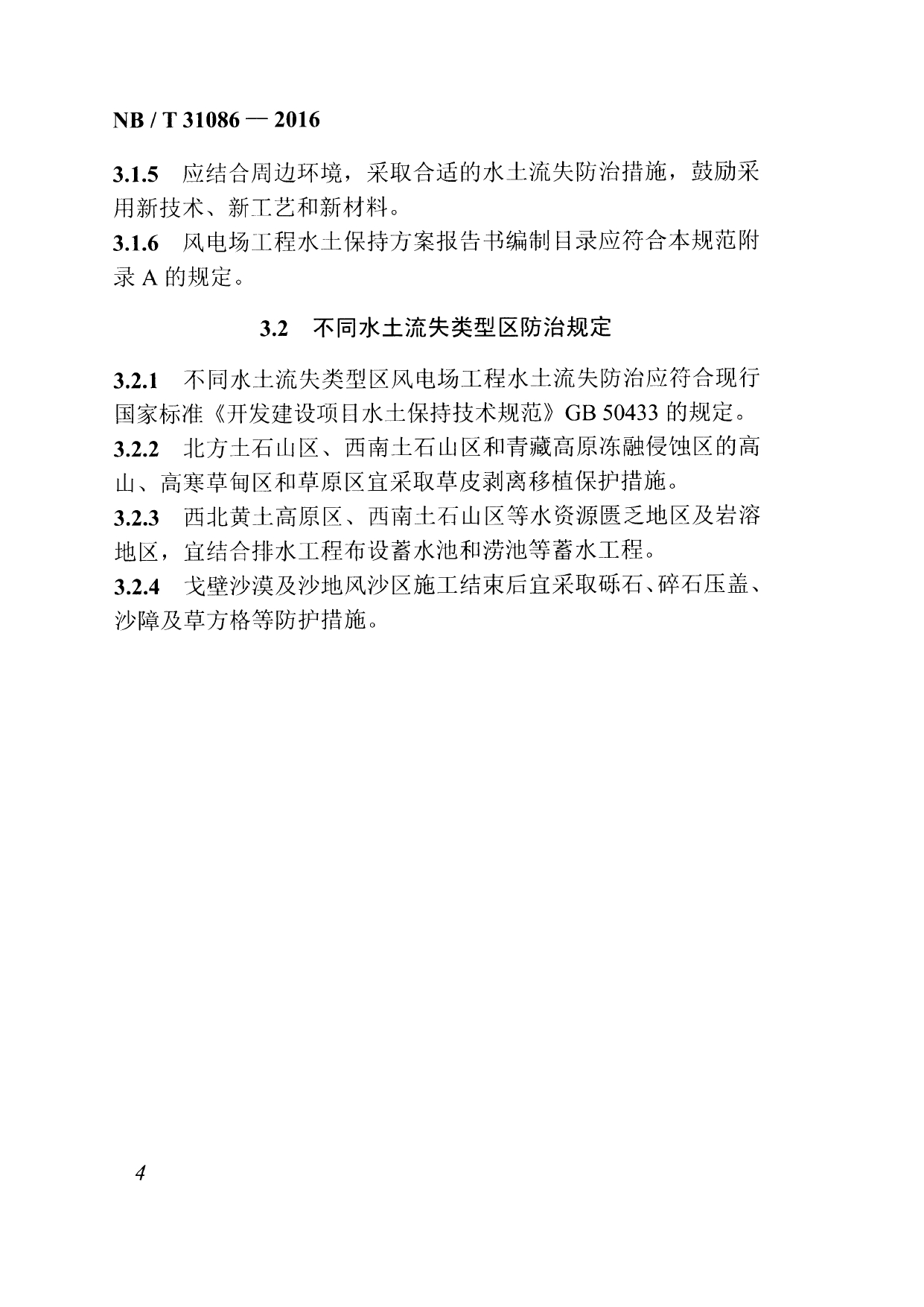 NB / T 31086 — 2016

3.1.5 应结合周边环境，采取合适的水土流失防治措施，鼓励采用新技术、新工艺和新材料。

3.1.6 风电场工程水土保持方案报告书编制目录应符合本规范附录 A 的规定。

3.2 不同水土流失类型区防治规定

3.2.1 不同水土流失类型区风电场工程水土流失防治应符合现行国家标准《开发建设项目水土保持技术规范》GB 50433 的规定。

3.2.2 北方土石山区、西南土石山区和青藏高原冻融侵蚀区的高山、高寒草甸区和草原区宜采取草皮剥离移植保护措施。

3.2.3 西北黄土高原区、西南土石山区等水资源匮乏地区及岩溶地区，宜结合排水工程布设蓄水池和涝池等蓄水工程。

3.2.4 戈壁沙漠及沙地风沙区施工结束后宜采取砾石、碎石压盖、沙障及草方格等防护措施。

4